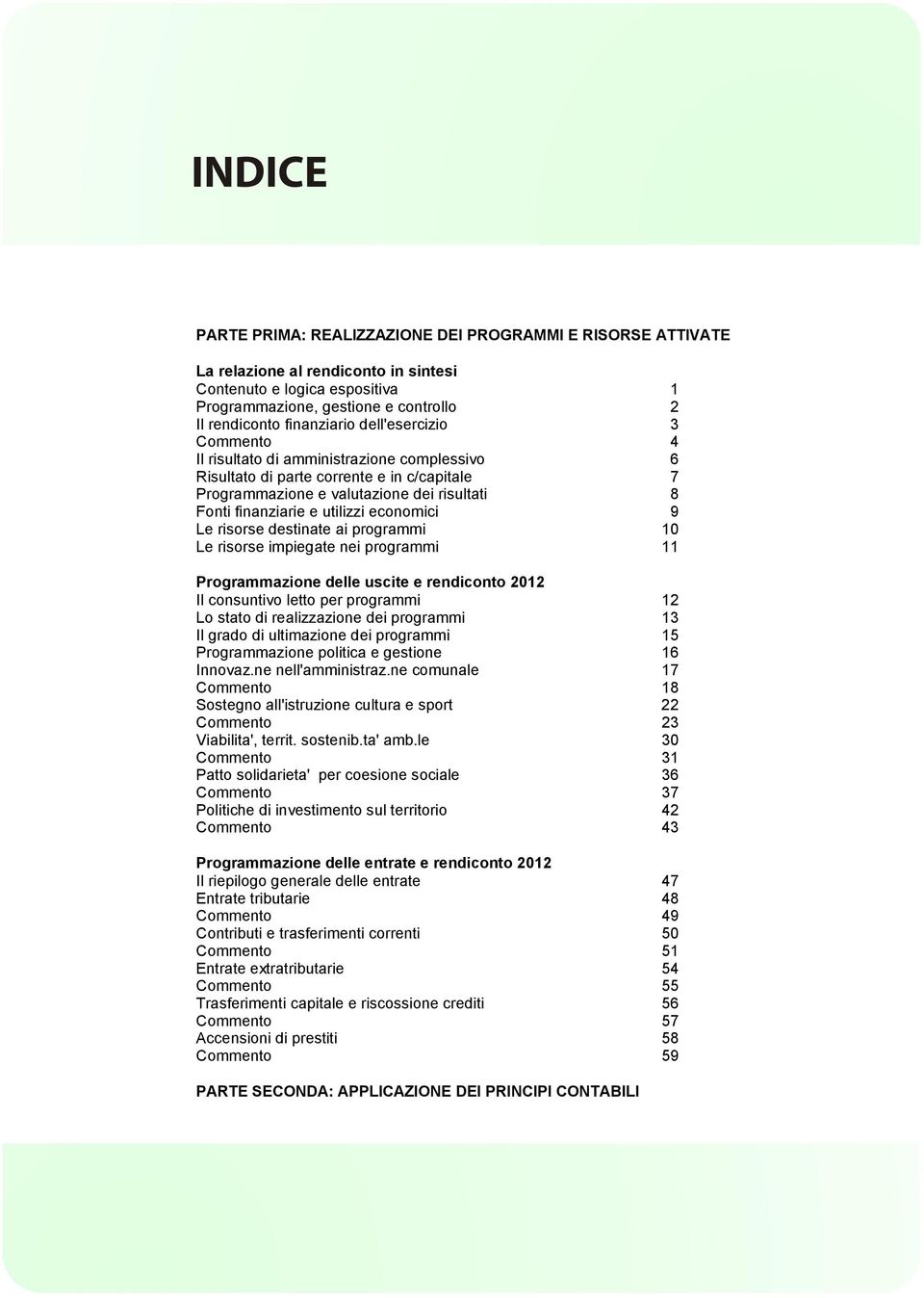 INDICE

PARTE PRIMA: REALIZZAZIONE DEI PROGRAMMI E RISORSE ATTIVATE

La relazione al rendiconto in sintesi
Contenuto e logica espositiva 1
Programmazione, gestione e controllo 2
Il rendiconto finanziario dell'esercizio 3
Commento 4
Il risultato di amministrazione complessivo 6
Risultato di parte corrente e in c/capitale 7
Programmazione e valutazione dei risultati 8
Fonti finanziarie e utilizzi economici 9
Le risorse destinate ai programmi 10
Le risorse impiegate nei programmi 11

Programmazione delle uscite e rendiconto 2012
Il consuntivo letto per programmi 12
Lo stato di realizzazione dei programmi 13
Il grado di ultimazione dei programmi 15
Programmazione politica e gestione 16
Innovaz.ne nell'amministraz.ne comunale 17
Commento 18
Sostegno all'istruzione cultura e sport 22
Commento 23
Viabilita', territ. sostenib.ta' amb.le 30
Commento 31
Patto solidarieta' per coesione sociale 36
Commento 37
Politiche di investimento sul territorio 42
Commento 43

Programmazione delle entrate e rendiconto 2012
Il riepilogo generale delle entrate 47
Entrate tributarie 48
Commento 49
Contributi e trasferimenti correnti 50
Commento 51
Entrate extratributarie 54
Commento 55
Trasferimenti capitale e riscossione crediti 56
Commento 57
Accensioni di prestiti 58
Commento 59

PARTE SECONDA: APPLICAZIONE DEI PRINCIPI CONTABILI